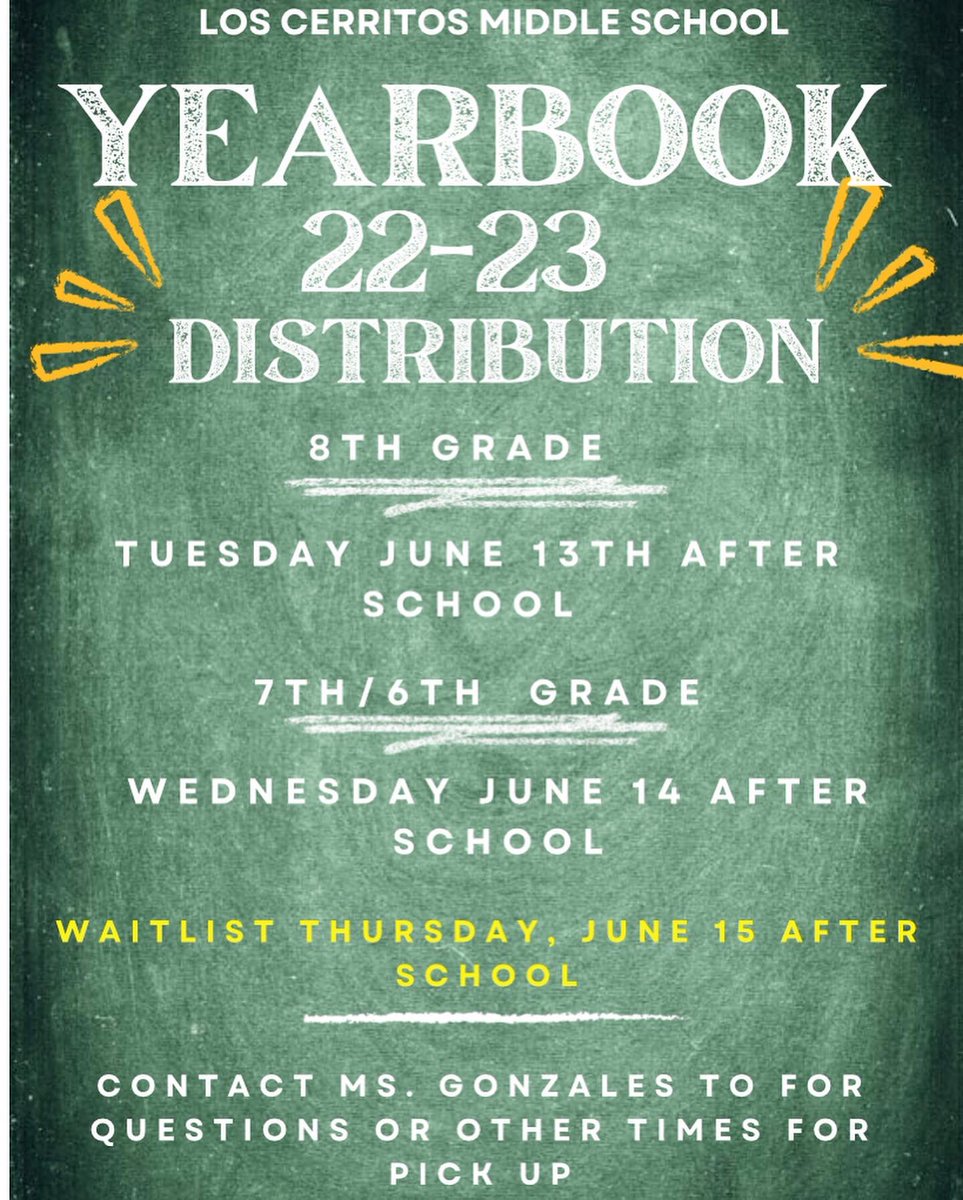 LOS CERRITOS MIDDLE SCHOOL

YEARBOOK
22-23
DISTRIBUTION

8TH GRADE

TUESDAY JUNE 13TH AFTER SCHOOL

7TH/6TH GRADE

WEDNESDAY JUNE 14 AFTER SCHOOL

WAITLIST THURSDAY, JUNE 15 AFTER SCHOOL

CONTACT MS. GONZALES TO FOR QUESTIONS OR OTHER TIMES FOR PICK UP